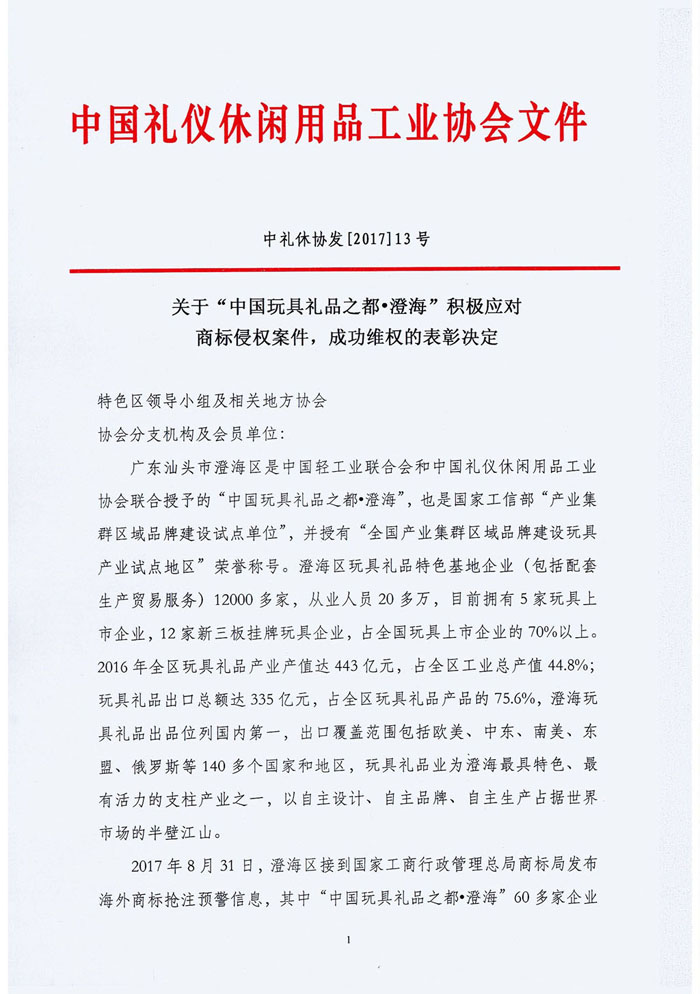 中国礼仪休闲用品工业协会文件

中礼休协发[2017]13号

关于“中国玩具礼品之都•澄海”积极应对商标侵权案件，成功维权的表彰决定

特色区领导小组及相关地方协会
协会分支机构及会员单位：

广东汕头市澄海区是中国轻工业联合会和中国礼仪休闲用品工业协会联合授予的“中国玩具礼品之都•澄海”，也是国家工信部“产业集群区域品牌建设试点单位”，并授有“全国产业集群区域品牌建设玩具产业试点地区”荣誉称号。澄海区玩具礼品特色基地企业（包括配套生产贸易服务）12000多家，从业人员20多万，目前拥有5家玩具上市企业，12家新三板挂牌玩具企业，占全国玩具上市企业的70%以上。2016年全区玩具礼品产业产值达443亿元，占全区工业总产值44.8%；玩具礼品出口总额达335亿元，占全区玩具礼品产品的75.6%，澄海玩具礼品出品位列国内第一，出口覆盖范围包括欧美、中东、南美、东盟、俄罗斯等140多个国家和地区，玩具礼品业为澄海最具特色、最有活力的支柱产业之一，以自主设计、自主品牌、自主生产占据世界市场的半壁江山。

2017年8月31日，澄海区接到国家工商行政管理总局商标局发布海外商标抢注预警信息，其中“中国玩具礼品之都•澄海”60多家企业

1